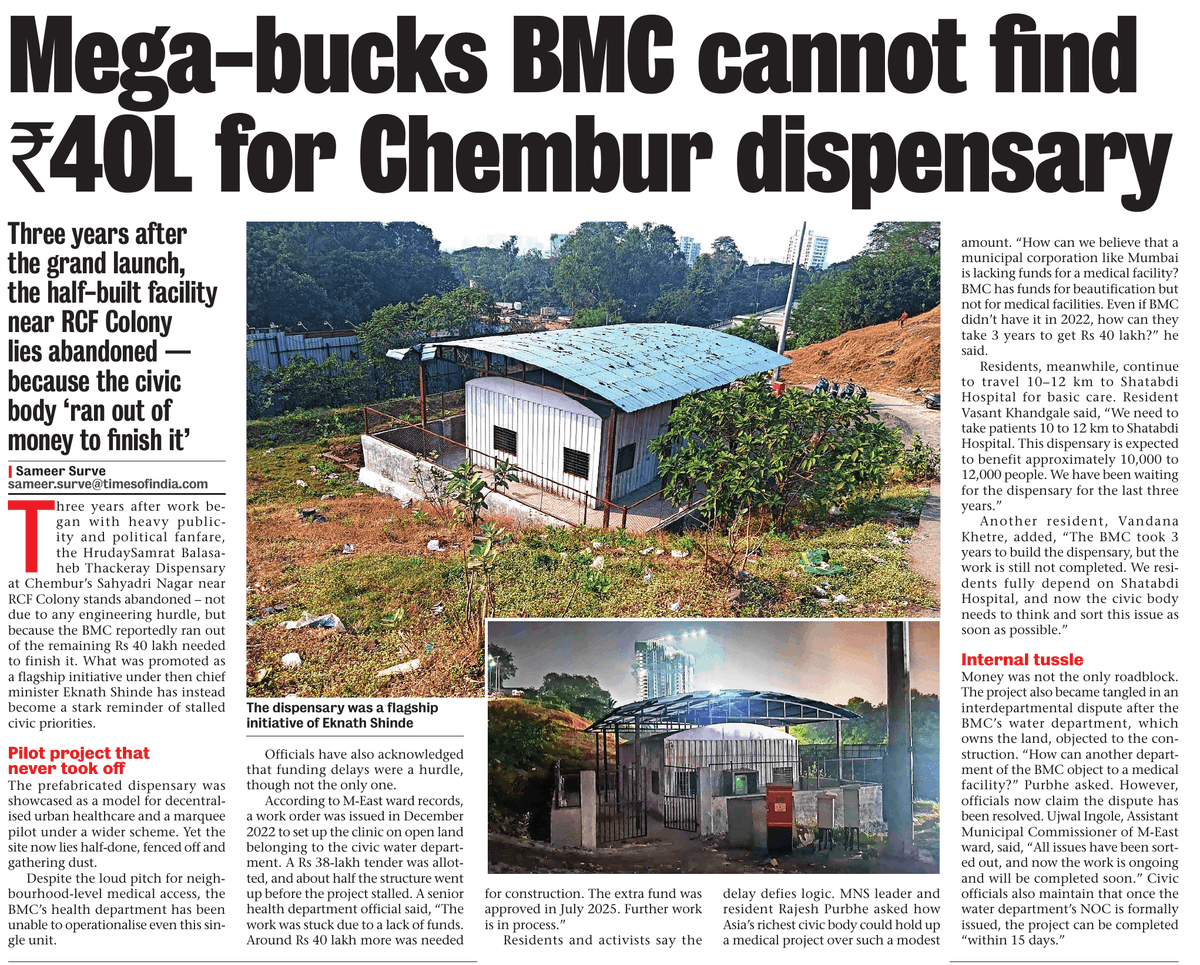 Mega-bucks BMC cannot find ₹40L for Chembur dispensary

Three years after the grand launch, the half-built facility near RCF Colony lies abandoned — because the civic body 'ran out of money to finish it'

Sameer Surve
sameer.surve@timesofindia.com

Three years after work began with heavy publicity and political fanfare, the HrudaySamrat Balasaheb Thackeray Dispensary at Chembur's Sahyadri Nagar near RCF Colony stands abandoned – not due to any engineering hurdle, but because the BMC reportedly ran out of the remaining Rs 40 lakh needed to finish it. What was promoted as a flagship initiative under then chief minister Eknath Shinde has instead become a stark reminder of stalled civic priorities.

Pilot project that never took off

The prefabricated dispensary was showcased as a model for decentralised urban healthcare and a marquee pilot under a wider scheme. Yet the site now lies half-done, fenced off and gathering dust.

Despite the loud pitch for neighbourhood-level medical access, the BMC's health department has been unable to operationalise even this single unit.

The dispensary was a flagship initiative of Eknath Shinde

Officials have also acknowledged that funding delays were a hurdle, though not the only one.

According to M-East ward records, a work order was issued in December 2022 to set up the clinic on open land belonging to the civic water department. A Rs 38-lakh tender was allotted, and about half the structure went up before the project stalled. A senior health department official said, "The work was stuck due to a lack of funds. Around Rs 40 lakh more was needed for construction. The extra fund was approved in July 2025. Further work is in process."

Residents and activists say the delay defies logic. MNS leader and resident Rajesh Purbhe asked how Asia's richest civic body could hold up a medical project over such a modest amount. "How can we believe that a municipal corporation like Mumbai is lacking funds for a medical facility? BMC has funds for beautification but not for medical facilities. Even if BMC didn't have it in 2022, how can they take 3 years to get Rs 40 lakh?" he said.

Residents, meanwhile, continue to travel 10–12 km to Shatabdi Hospital for basic care. Resident Vasant Khandgale said, "We need to take patients 10 to 12 km to Shatabdi Hospital. This dispensary is expected to benefit approximately 10,000 to 12,000 people. We have been waiting for the dispensary for the last three years."

Another resident, Vandana Khetre, added, "The BMC took 3 years to build the dispensary, but the work is still not completed. We residents fully depend on Shatabdi Hospital, and now the civic body needs to think and sort this issue as soon as possible."

Internal tussle

Money was not the only roadblock. The project also became tangled in an interdepartmental dispute after the BMC's water department, which owns the land, objected to the construction. "How can another department of the BMC object to a medical facility?" Purbhe asked. However, officials now claim the dispute has been resolved. Ujwal Ingole, Assistant Municipal Commissioner of M-East ward, said, "All issues have been sorted out, and now the work is ongoing and will be completed soon." Civic officials also maintain that once the water department's NOC is formally issued, the project can be completed "within 15 days."